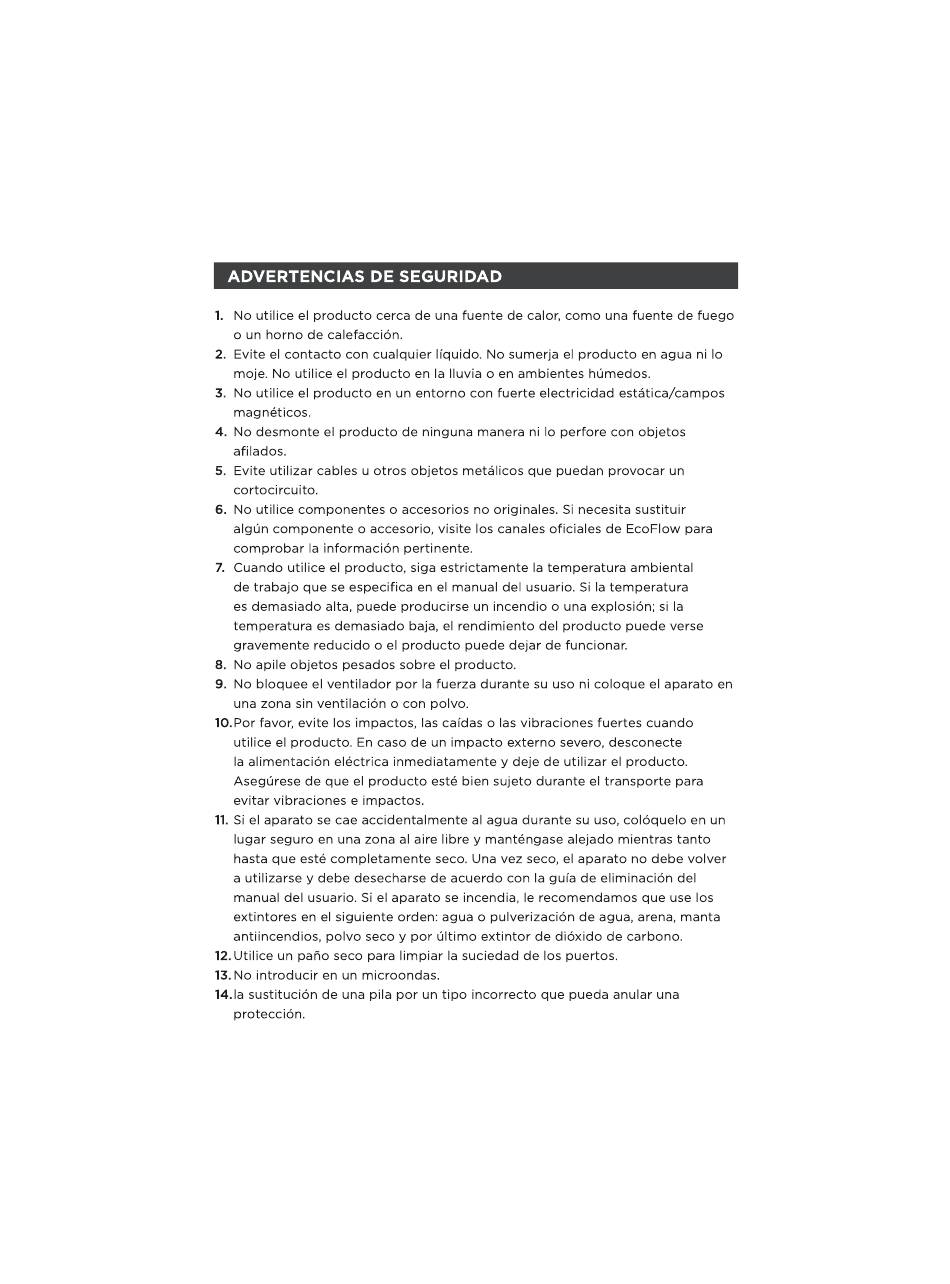 ADVERTENCIAS DE SEGURIDAD

1. No utilice el producto cerca de una fuente de calor, como una fuente de fuego o un horno de calefacción.
2. Evite el contacto con cualquier líquido. No sumerja el producto en agua ni lo moje. No utilice el producto en la lluvia o en ambientes húmedos.
3. No utilice el producto en un entorno con fuerte electricidad estática/campos magnéticos.
4. No desmonte el producto de ninguna manera ni lo perfore con objetos afilados.
5. Evite utilizar cables u otros objetos metálicos que puedan provocar un cortocircuito.
6. No utilice componentes o accesorios no originales. Si necesita sustituir algún componente o accesorio, visite los canales oficiales de EcoFlow para comprobar la información pertinente.
7. Cuando utilice el producto, siga estrictamente la temperatura ambiental de trabajo que se especifica en el manual del usuario. Si la temperatura es demasiado alta, puede producirse un incendio o una explosión; si la temperatura es demasiado baja, el rendimiento del producto puede verse gravemente reducido o el producto puede dejar de funcionar.
8. No apile objetos pesados sobre el producto.
9. No bloquee el ventilador por la fuerza durante su uso ni coloque el aparato en una zona sin ventilación o con polvo.
10. Por favor, evite los impactos, las caídas o las vibraciones fuertes cuando utilice el producto. En caso de un impacto externo severo, desconecte la alimentación eléctrica inmediatamente y deje de utilizar el producto. Asegúrese de que el producto esté bien sujeto durante el transporte para evitar vibraciones e impactos.
11. Si el aparato se cae accidentalmente al agua durante su uso, colóquelo en un lugar seguro en una zona al aire libre y manténgase alejado mientras tanto hasta que esté completamente seco. Una vez seco, el aparato no debe volver a utilizarse y debe desecharse de acuerdo con la guía de eliminación del manual del usuario. Si el aparato se incendia, le recomendamos que use los extintores en el siguiente orden: agua o pulverización de agua, arena, manta antiincendios, polvo seco y por último extintor de dióxido de carbono.
12. Utilice un paño seco para limpiar la suciedad de los puertos.
13. No introducir en un microondas.
14. la sustitución de una pila por un tipo incorrecto que pueda anular una protección.